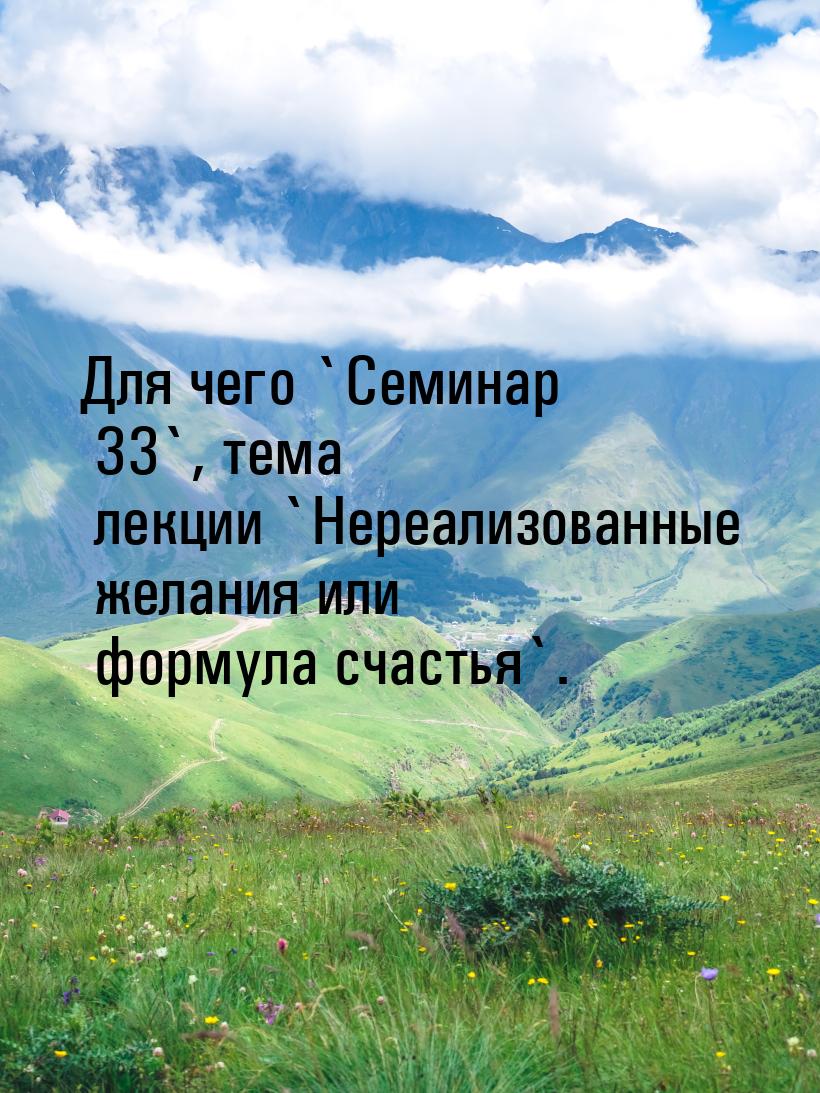 Для чего `Семинар 33`, тема лекции `Нереализованные желания или формула счастья`.